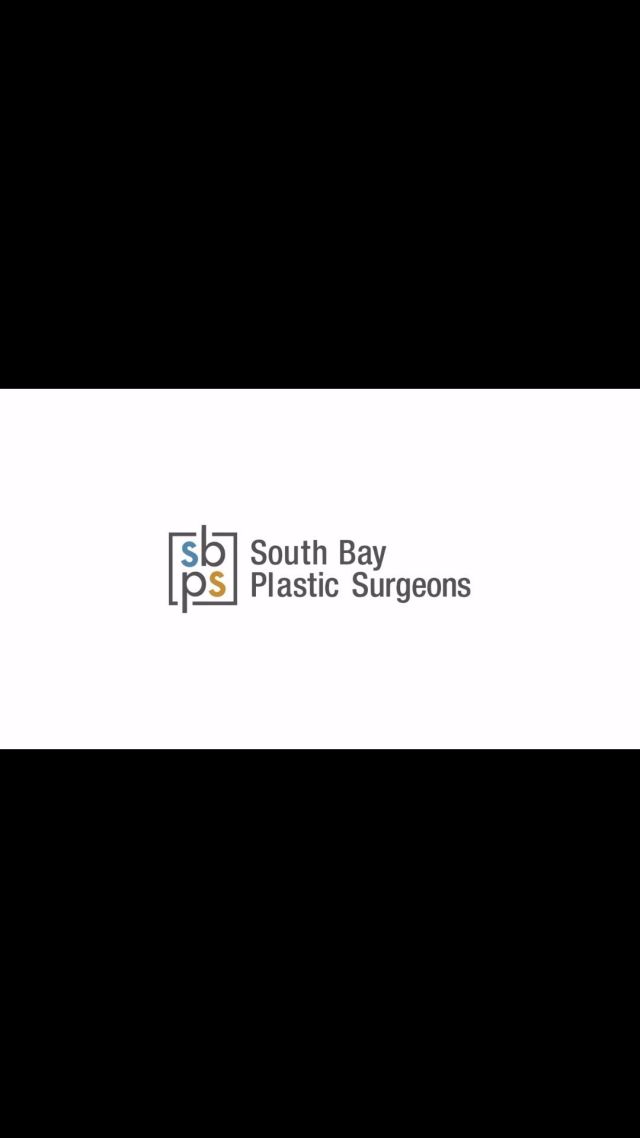 sb
ps

South Bay
Plastic Surgeons